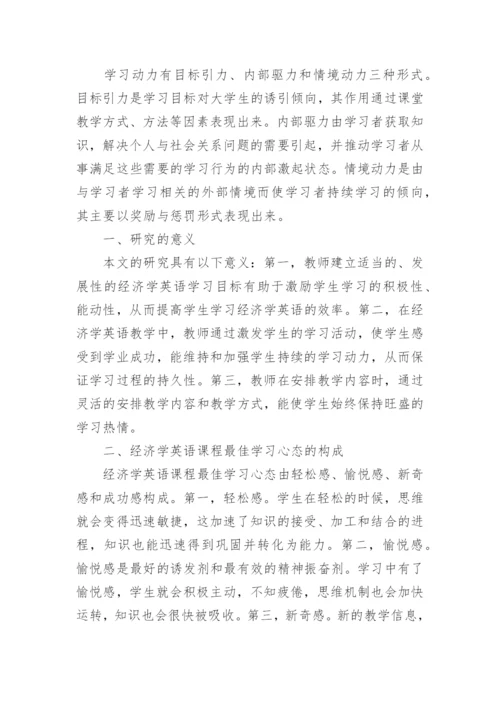 学习动力有目标引力、内部驱力和情境动力三种形式。目标引力是学习目标对大学生的诱引倾向，其作用通过课堂教学方式、方法等因素表现出来。内部驱力由学习者获取知识，解决个人与社会关系问题的需要引起，并推动学习者从事满足这些需要的学习行为的内部激起状态。情境动力是由与学习者学习相关的外部情境而使学习者持续学习的倾向，其主要以奖励与惩罚形式表现出来。

一、研究的意义

本文的研究具有以下意义：第一，教师建立适当的、发展性的经济学英语学习目标有助于激励学生学习的积极性、能动性，从而提高学生学习经济学英语的效率。第二，在经济学英语教学中，教师通过激发学生的学习活动，使学生感受到学业成功，能维持和加强学生持续的学习动力，从而保证学习过程的持久性。第三，教师在安排教学内容时，通过灵活的安排教学内容和教学方式，能使学生始终保持旺盛的学习热情。

二、经济学英语课程最佳学习心态的构成

经济学英语课程最佳学习心态由轻松感、愉悦感、新奇感和成功感构成。第一，轻松感。学生在轻松的时候，思维就会变得迅速敏捷，这加速了知识的接受、加工和结合的进程，知识也能迅速得到巩固并转化为能力。第二，愉悦感。愉悦感是最好的诱发剂和最有效的精神振奋剂。学习中有了愉悦感，学生就会积极主动，不知疲倦，思维机制也会加快运转，知识也会很快被吸收。第三，新奇感。新的教学信息，